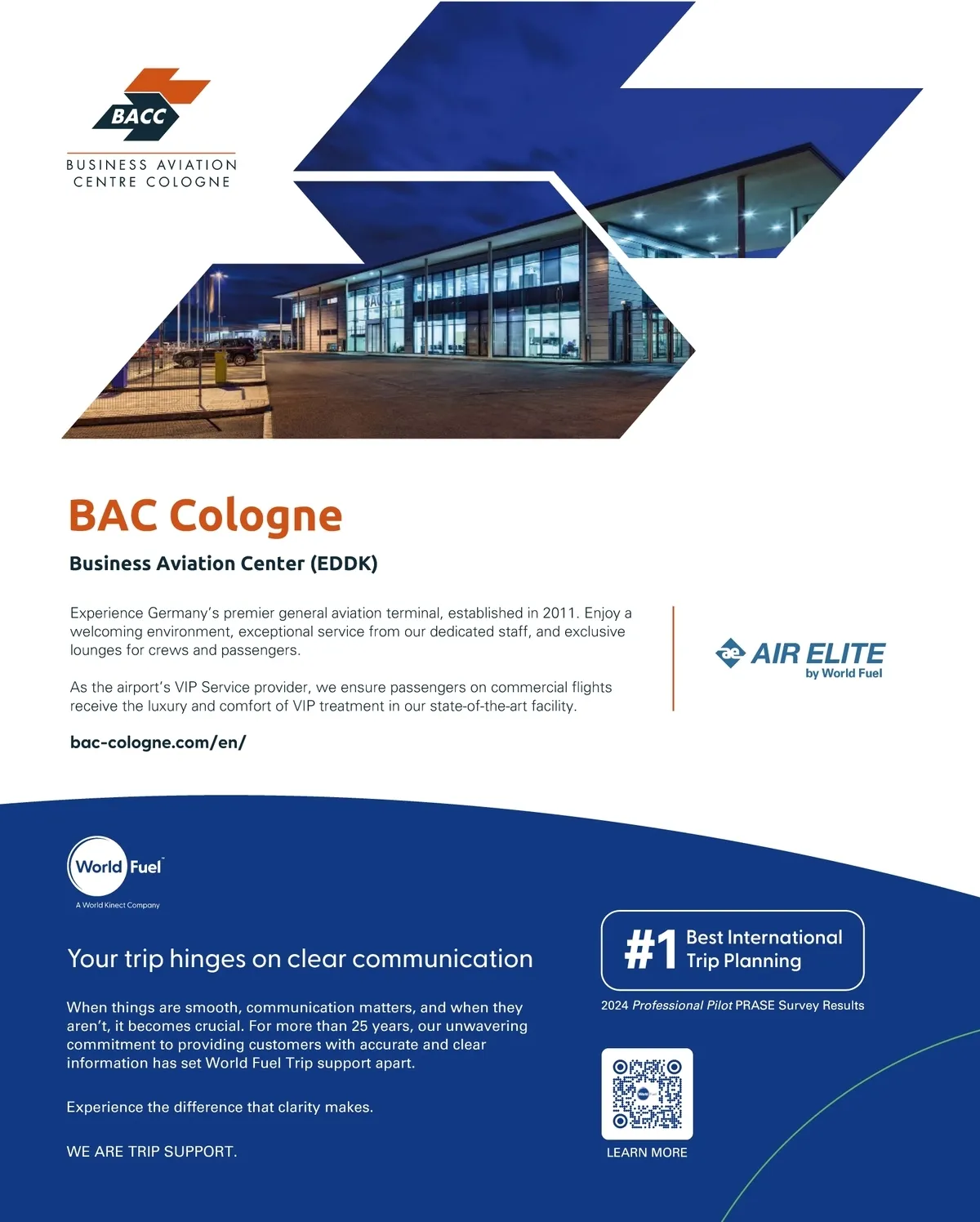 BACC

BUSINESS AVIATION
CENTRE COLOGNE

BACC

BAC Cologne

Business Aviation Center (EDDK)

Experience Germany's premier general aviation terminal, established in 2011. Enjoy a welcoming environment, exceptional service from our dedicated staff, and exclusive lounges for crews and passengers.

As the airport's VIP Service provider, we ensure passengers on commercial flights receive the luxury and comfort of VIP treatment in our state-of-the-art facility.

bac-cologne.com/en/

ae AIR ELITE
by World Fuel

World Fuel
A World Kinect Company

Your trip hinges on clear communication

When things are smooth, communication matters, and when they aren't, it becomes crucial. For more than 25 years, our unwavering commitment to providing customers with accurate and clear information has set World Fuel Trip support apart.

Experience the difference that clarity makes.

WE ARE TRIP SUPPORT.

#1 Best International Trip Planning

2024 Professional Pilot PRASE Survey Results

LEARN MORE